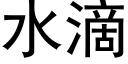 水滴